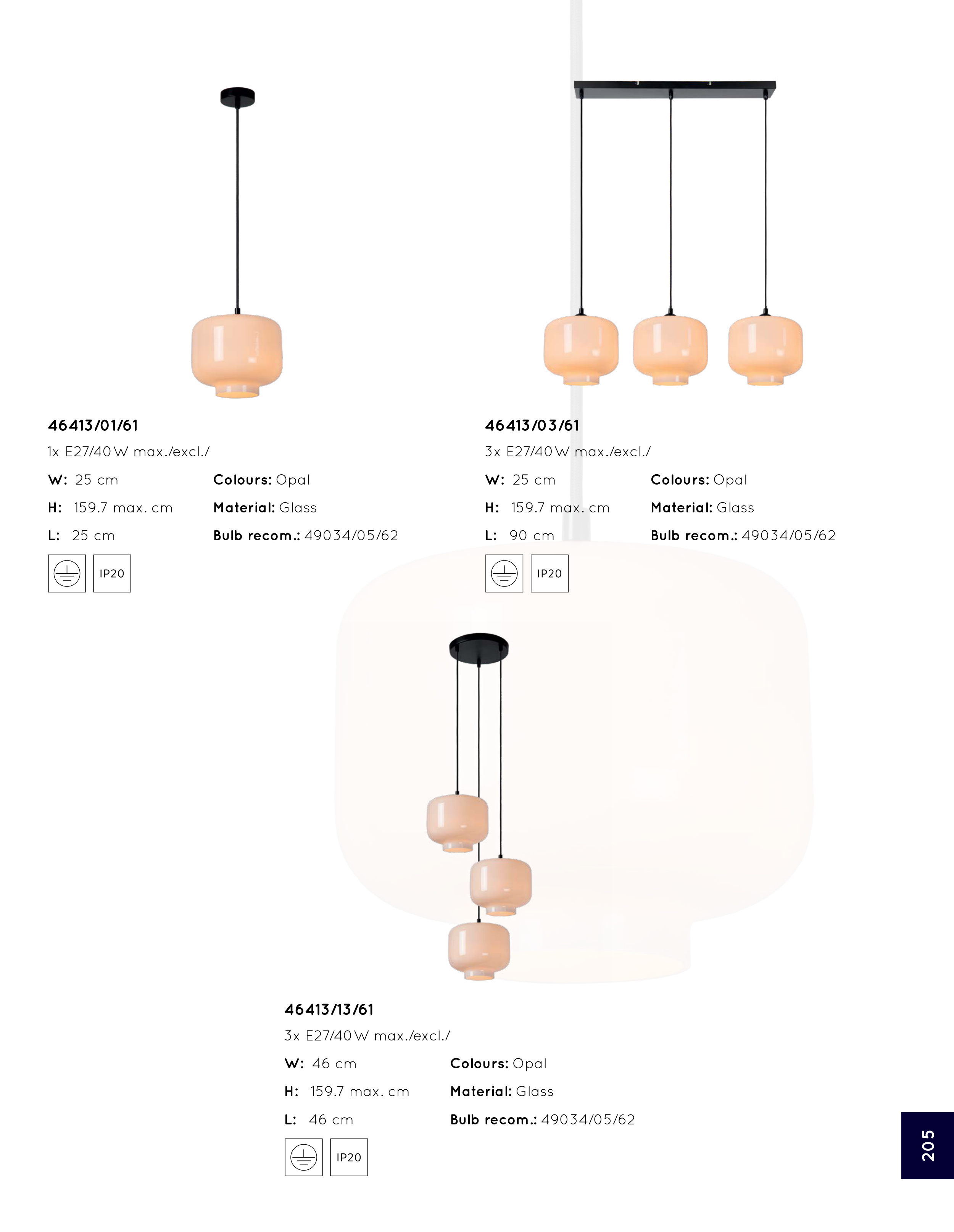 46413/01/61

1x E27/40W max./excl./

W: 25 cm
H: 159.7 max. cm
L: 25 cm

Colours: Opal
Material: Glass
Bulb recom.: 49034/05/62

IP20

46413/03/61

3x E27/40W max./excl./

W: 25 cm
H: 159.7 max. cm
L: 90 cm

Colours: Opal
Material: Glass
Bulb recom.: 49034/05/62

IP20

46413/13/61

3x E27/40W max./excl./

W: 46 cm
H: 159.7 max. cm
L: 46 cm

Colours: Opal
Material: Glass
Bulb recom.: 49034/05/62

IP20

205